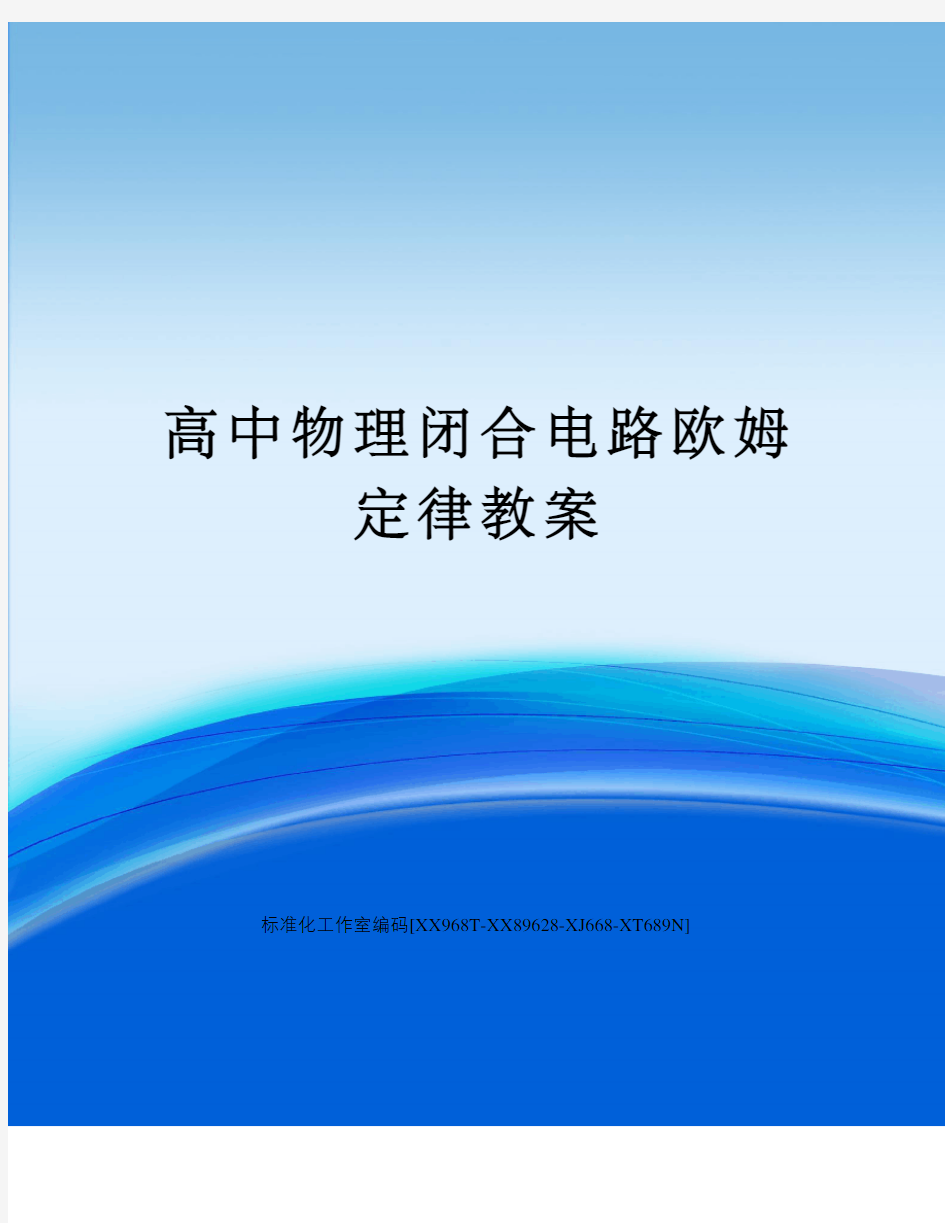 高中物理闭合电路欧姆定律教案

标准化工作室编码[XX968T-XX89628-XJ668-XT689N]